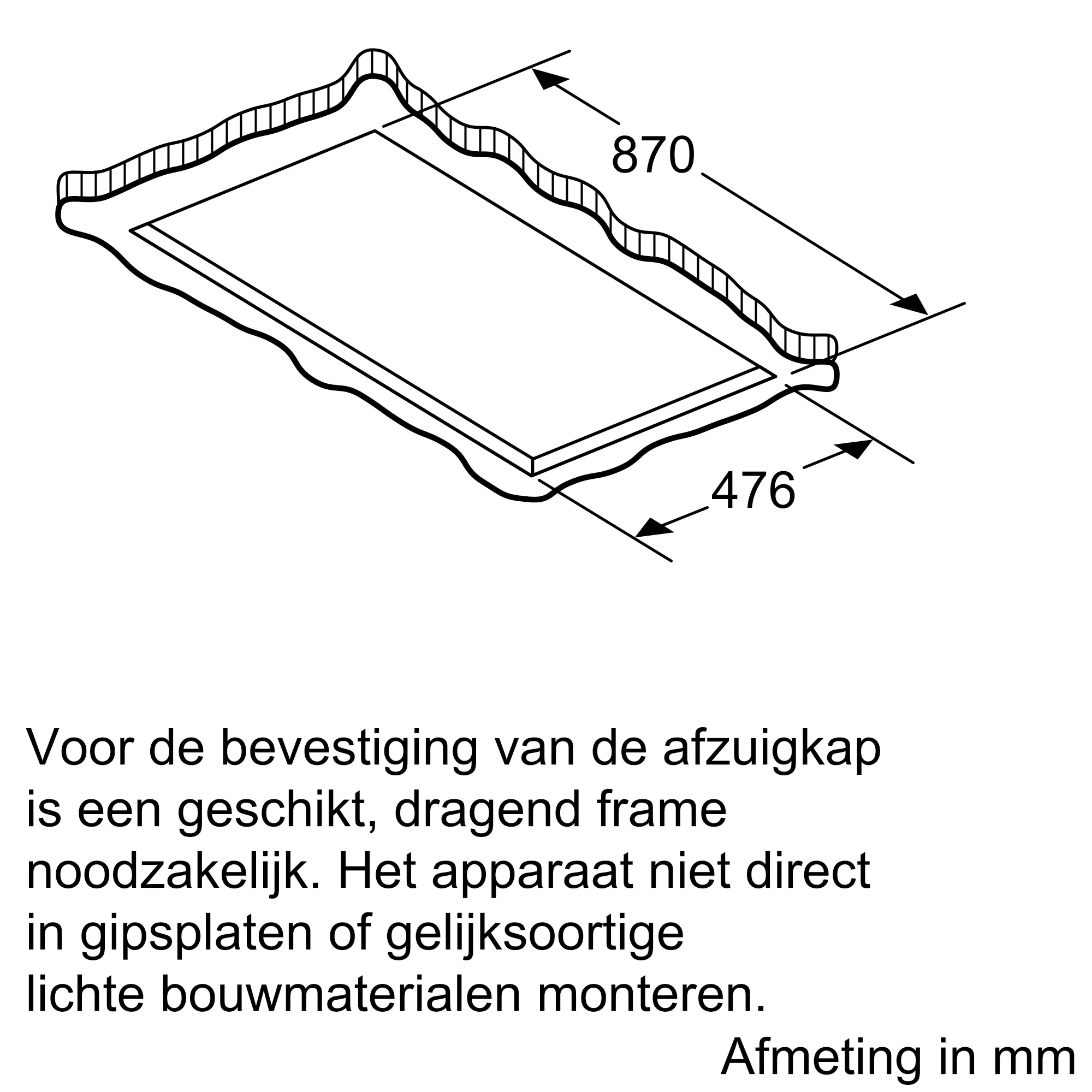 870

476

Voor de bevestiging van de afzuigkap is een geschikt, dragend frame noodzakelijk. Het apparaat niet direct in gipsplaten of gelijksoortige lichte bouwmaterialen monteren.

Afmeting in mm